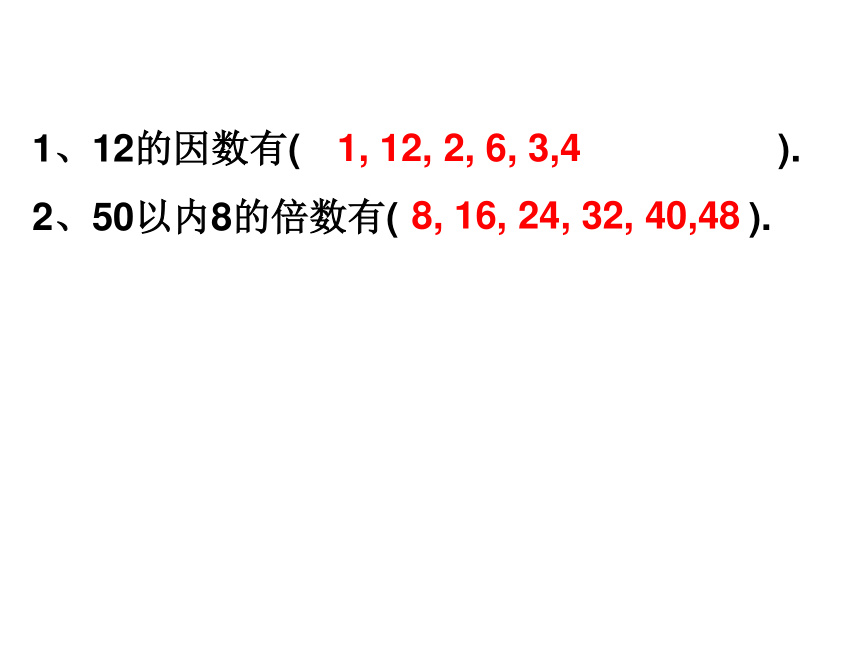 1、12的因数有(　1, 12, 2, 6, 3,4　).
2、50以内8的倍数有( 8, 16, 24, 32, 40,48 ).